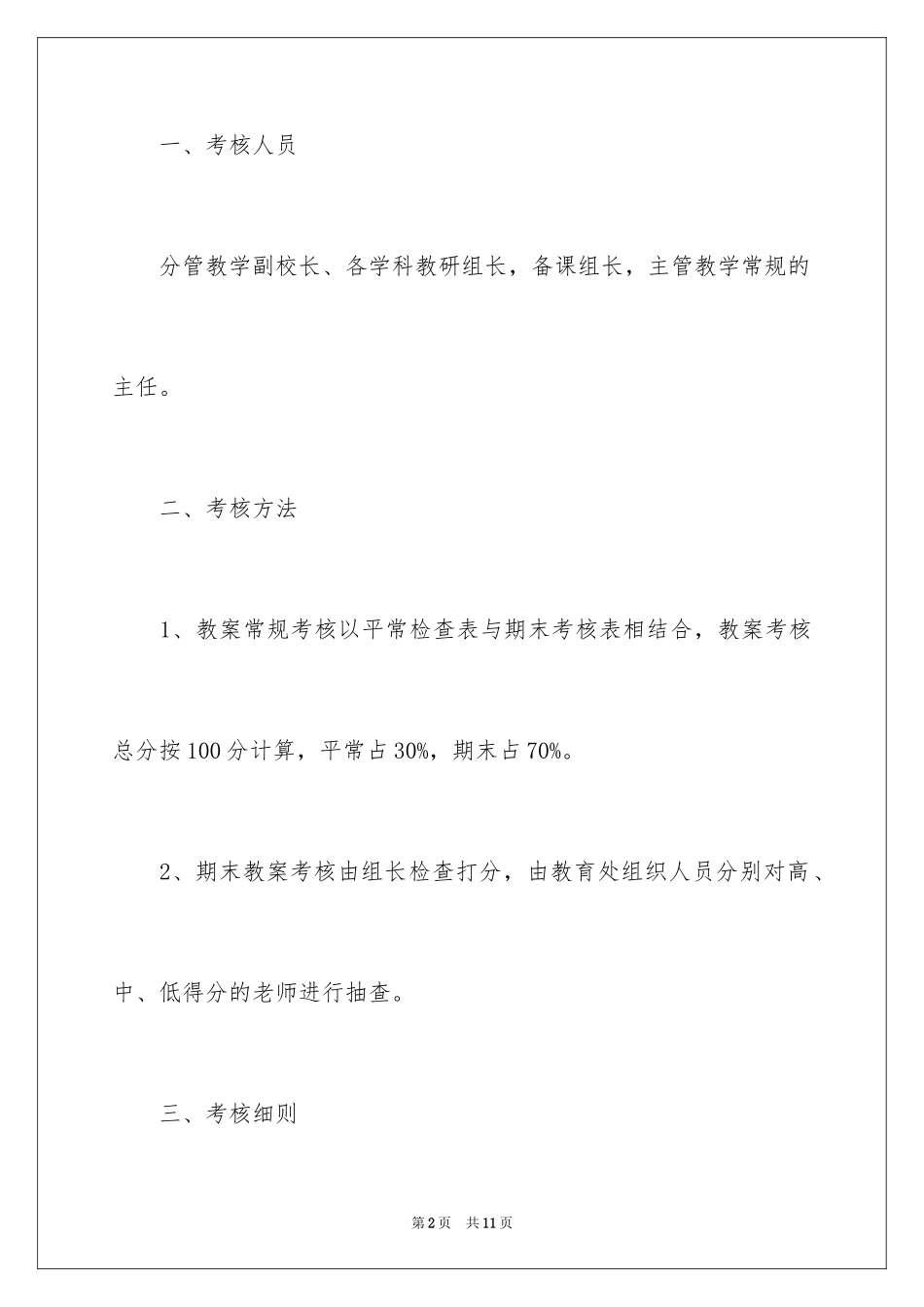 一、考核人员

分管教学副校长、各学科教研组长，备课组长，主管教学常规的主任。

二、考核方法

1、教案常规考核以平常检查表与期末考核表相结合，教案考核总分按100分计算，平常占30%，期末占70%。

2、期末教案考核由组长检查打分，由教育处组织人员分别对高、中、低得分的老师进行抽查。

三、考核细则

第2页　共11页